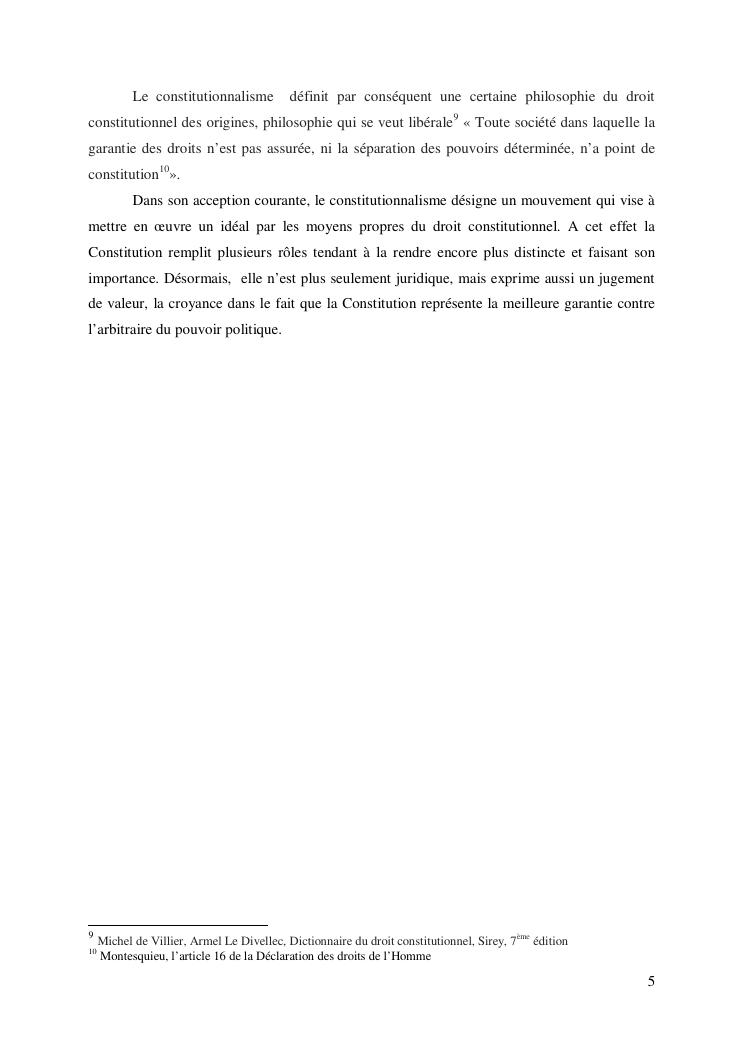 Le constitutionnalisme définit par conséquent une certaine philosophie du droit constitutionnel des origines, philosophie qui se veut libérale$^{9}$ « Toute société dans laquelle la garantie des droits n'est pas assurée, ni la séparation des pouvoirs déterminée, n'a point de constitution$^{10}$».

Dans son acception courante, le constitutionnalisme désigne un mouvement qui vise à mettre en œuvre un idéal par les moyens propres du droit constitutionnel. A cet effet la Constitution remplit plusieurs rôles tendant à la rendre encore plus distincte et faisant son importance. Désormais, elle n'est plus seulement juridique, mais exprime aussi un jugement de valeur, la croyance dans le fait que la Constitution représente la meilleure garantie contre l'arbitraire du pouvoir politique.

$^{9}$ Michel de Villier, Armel Le Divellec, Dictionnaire du droit constitutionnel, Sirey, 7$^{ème}$ édition
$^{10}$ Montesquieu, l'article 16 de la Déclaration des droits de l'Homme

5